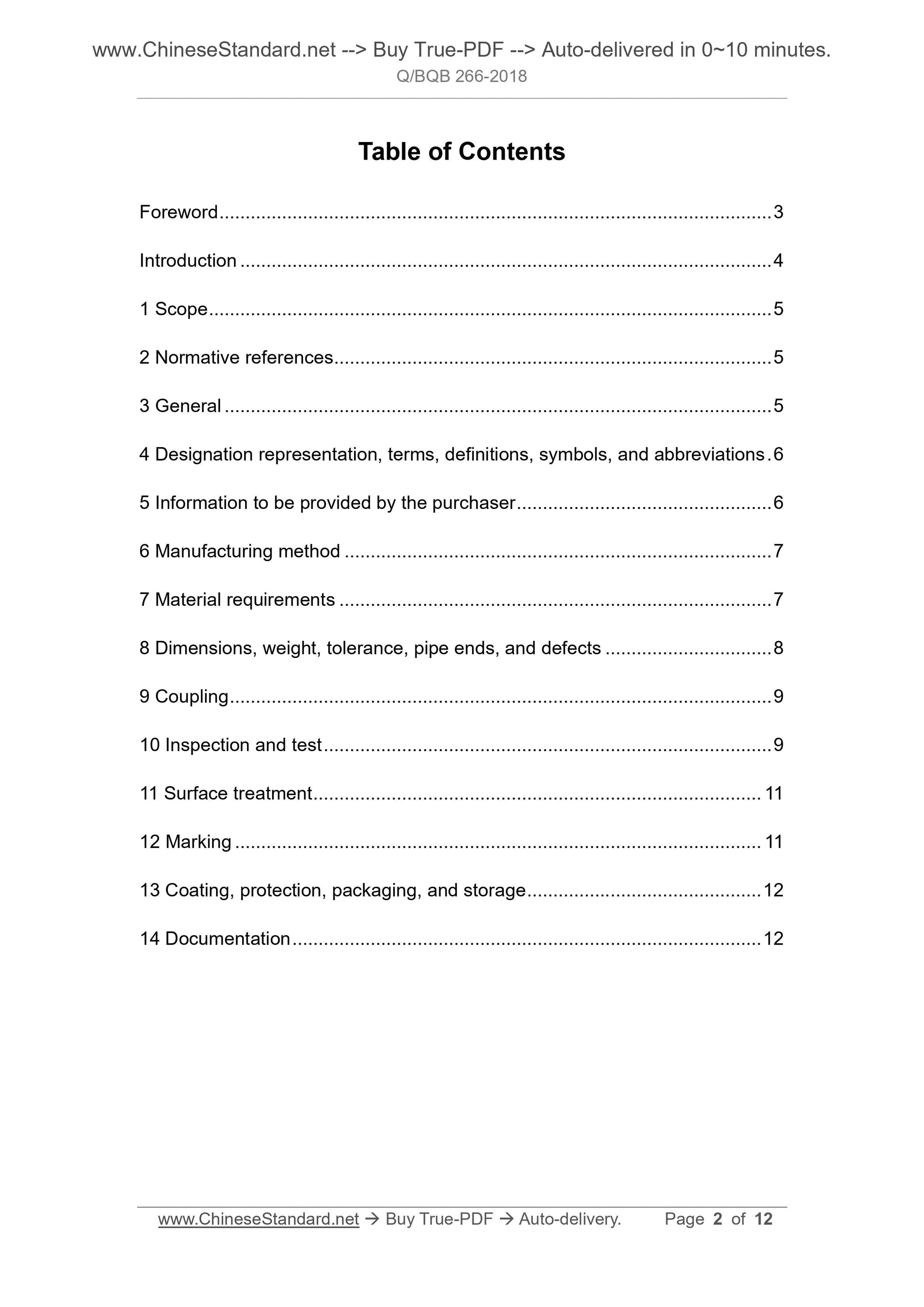 www.ChineseStandard.net --> Buy True-PDF --> Auto-delivered in 0~10 minutes.
Q/BQB 266-2018

Table of Contents

Foreword 3

Introduction 4

1 Scope 5

2 Normative references 5

3 General 5

4 Designation representation, terms, definitions, symbols, and abbreviations 6

5 Information to be provided by the purchaser 6

6 Manufacturing method 7

7 Material requirements 7

8 Dimensions, weight, tolerance, pipe ends, and defects 8

9 Coupling 9

10 Inspection and test 9

11 Surface treatment 11

12 Marking 11

13 Coating, protection, packaging, and storage 12

14 Documentation 12

www.ChineseStandard.net → Buy True-PDF → Auto-delivery. Page 2 of 12